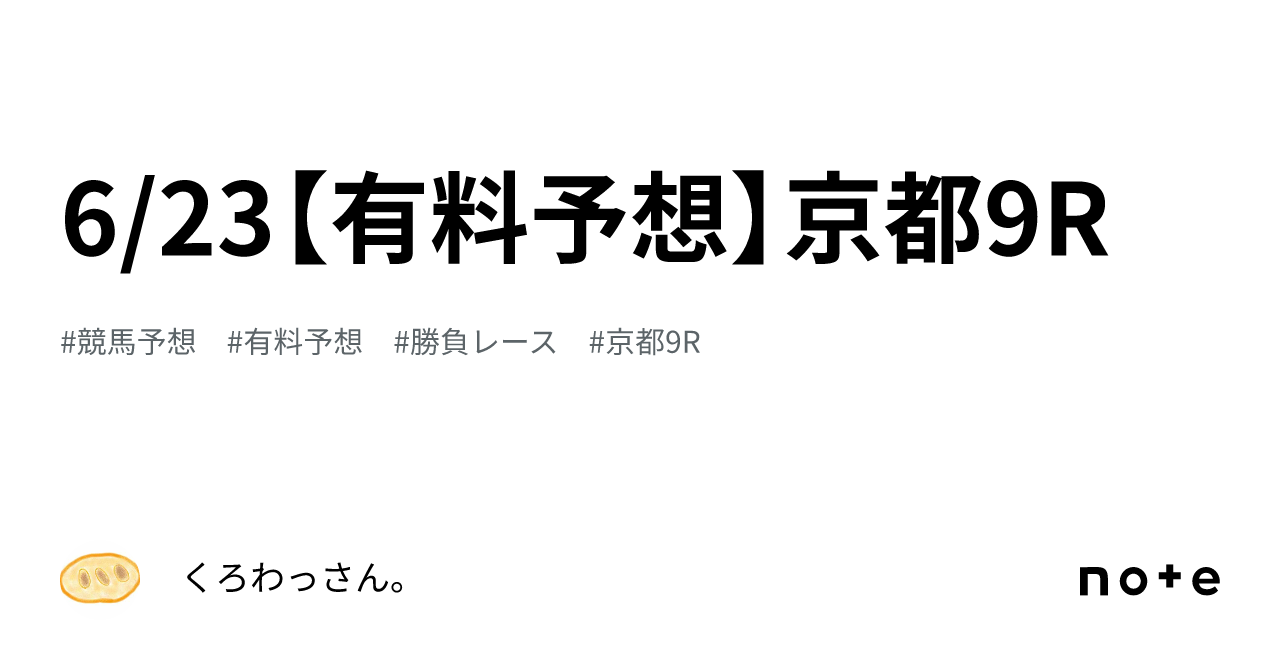 6/23【有料予想】京都9R

#競馬予想　#有料予想　#勝負レース　#京都9R

くろわっさん。

note